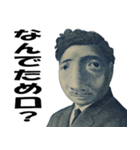 なんでため口?